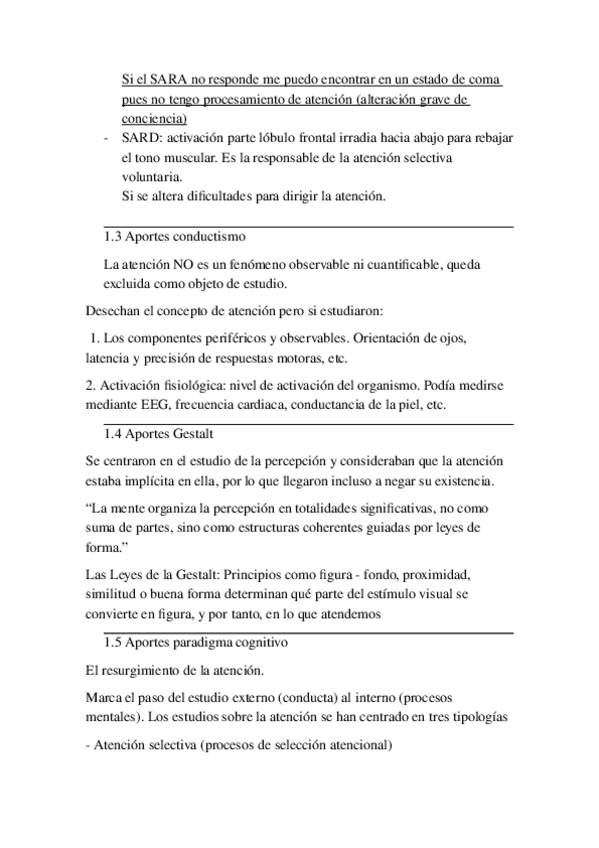 Si el SARA no responde me puedo encontrar en un estado de coma pues no tengo procesamiento de atención (alteración grave de conciencia)

- SARD: activación parte lóbulo frontal irradia hacia abajo para rebajar el tono muscular. Es la responsable de la atención selectiva voluntaria.
Si se altera dificultades para dirigir la atención.

1.3 Aportes conductismo

La atención NO es un fenómeno observable ni cuantificable, queda excluida como objeto de estudio.

Desechan el concepto de atención pero si estudiaron:

1. Los componentes periféricos y observables. Orientación de ojos, latencia y precisión de respuestas motoras, etc.

2. Activación fisiológica: nivel de activación del organismo. Podía medirse mediante EEG, frecuencia cardiaca, conductancia de la piel, etc.

1.4 Aportes Gestalt

Se centraron en el estudio de la percepción y consideraban que la atención estaba implícita en ella, por lo que llegaron incluso a negar su existencia.

“La mente organiza la percepción en totalidades significativas, no como suma de partes, sino como estructuras coherentes guiadas por leyes de forma.”

Las Leyes de la Gestalt: Principios como figura - fondo, proximidad, similitud o buena forma determinan qué parte del estímulo visual se convierte en figura, y por tanto, en lo que atendemos

1.5 Aportes paradigma cognitivo

El resurgimiento de la atención.

Marca el paso del estudio externo (conducta) al interno (procesos mentales). Los estudios sobre la atención se han centrado en tres tipologías

- Atención selectiva (procesos de selección atencional)